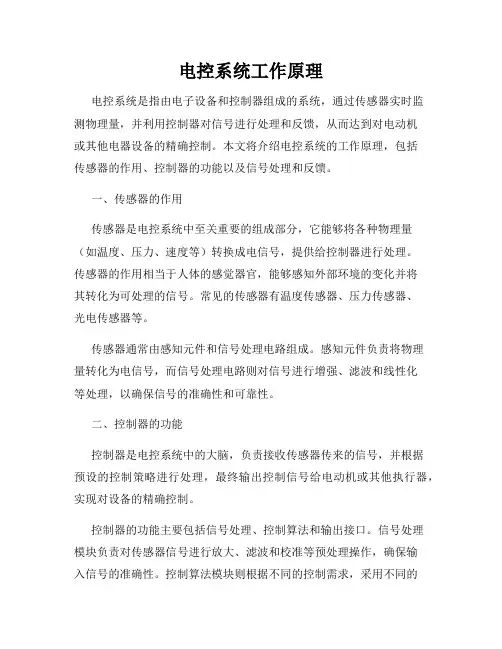 电控系统工作原理

电控系统是指由电子设备和控制器组成的系统，通过传感器实时监测物理量，并利用控制器对信号进行处理和反馈，从而达到对电动机或其他电器设备的精确控制。本文将介绍电控系统的工作原理，包括传感器的作用、控制器的功能以及信号处理和反馈。

一、传感器的作用

传感器是电控系统中至关重要的组成部分，它能够将各种物理量（如温度、压力、速度等）转换成电信号，提供给控制器进行处理。传感器的作用相当于人体的感觉器官，能够感知外部环境的变化并将其转化为可处理的信号。常见的传感器有温度传感器、压力传感器、光电传感器等。

传感器通常由感知元件和信号处理电路组成。感知元件负责将物理量转化为电信号，而信号处理电路则对信号进行增强、滤波和线性化等处理，以确保信号的准确性和可靠性。

二、控制器的功能

控制器是电控系统中的大脑，负责接收传感器传来的信号，并根据预设的控制策略进行处理，最终输出控制信号给电动机或其他执行器，实现对设备的精确控制。

控制器的功能主要包括信号处理、控制算法和输出接口。信号处理模块负责对传感器信号进行放大、滤波和校准等预处理操作，确保输入信号的准确性。控制算法模块则根据不同的控制需求，采用不同的